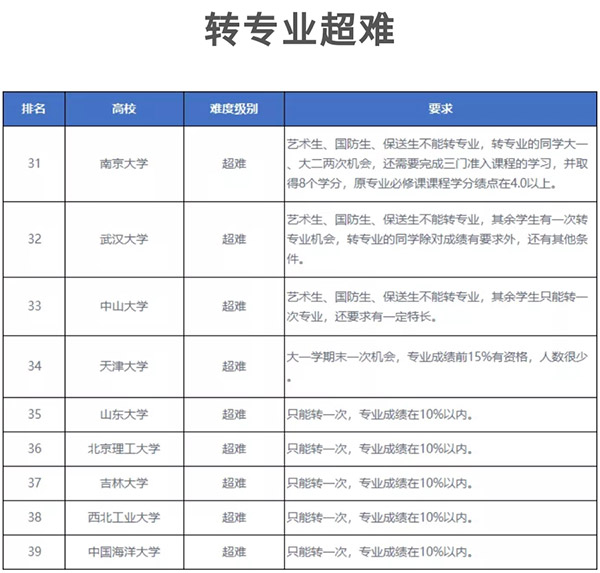 转专业超难

| 排名 | 高校 | 难度级别 | 要求 |
|---|---|---|---|
| 31 | 南京大学 | 超难 | 艺术生、国防生、保送生不能转专业，转专业的同学大一、大二两次机会，还需要完成三门准入课程的学习，并取得8个学分，原专业必修课课程学分绩点在4.0以上。 |
| 32 | 武汉大学 | 超难 | 艺术生、国防生、保送生不能转专业，其余学生有一次转专业机会，转专业的同学除对成绩有要求外，还有其他条件。 |
| 33 | 中山大学 | 超难 | 艺术生、国防生、保送生不能转专业，其余学生只能转一次专业，还要求有一定特长。 |
| 34 | 天津大学 | 超难 | 大一学期末一次机会，专业成绩前15%有资格，人数很少。 |
| 35 | 山东大学 | 超难 | 只能转一次，专业成绩在10%以内。 |
| 36 | 北京理工大学 | 超难 | 只能转一次，专业成绩在10%以内。 |
| 37 | 吉林大学 | 超难 | 只能转一次，专业成绩在10%以内。 |
| 38 | 西北工业大学 | 超难 | 只能转一次，专业成绩在10%以内。 |
| 39 | 中国海洋大学 | 超难 | 只能转一次，专业成绩在10%以内。 |